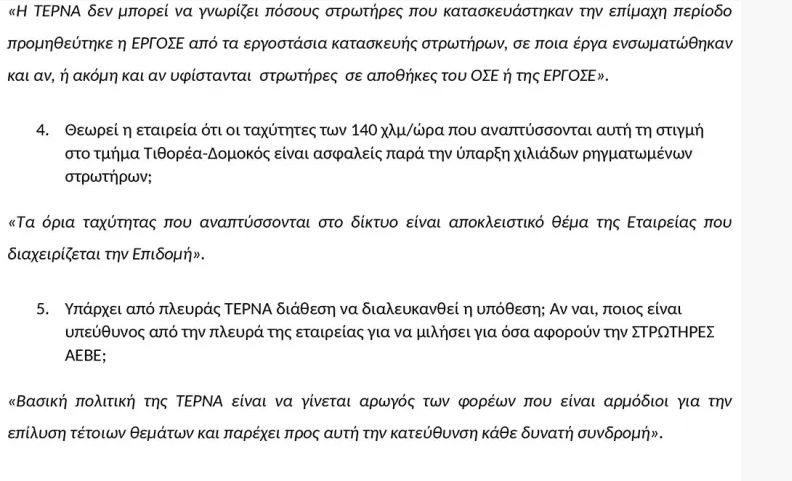 «Η ΤΕΡΝΑ δεν μπορεί να γνωρίζει πόσους στρωτήρες που κατασκευάστηκαν την επίμαχη περίοδο προμηθεύτηκε η ΕΡΓΟΣΕ από τα εργοστάσια κατασκευής στρωτήρων, σε ποια έργα ενσωματώθηκαν και αν, ή ακόμη και αν υφίστανται στρωτήρες σε αποθήκες του ΟΣΕ ή της ΕΡΓΟΣΕ».

4. Θεωρεί η εταιρεία ότι οι ταχύτητες των 140 χλμ/ώρα που αναπτύσσονται αυτή τη στιγμή στο τμήμα Τιθορέα-Δομοκός είναι ασφαλείς παρά την ύπαρξη χιλιάδων ρηγματωμένων στρωτήρων;

«Τα όρια ταχύτητας που αναπτύσσονται στο δίκτυο είναι αποκλειστικό θέμα της Εταιρείας που διαχειρίζεται την Επιδομή».

5. Υπάρχει από πλευράς ΤΕΡΝΑ διάθεση να διαλευκανθεί η υπόθεση; Αν ναι, ποιος είναι υπεύθυνος από την πλευρά της εταιρείας για να μιλήσει για όσα αφορούν την ΣΤΡΩΤΗΡΕΣ ΑΕΒΕ;

«Βασική πολιτική της ΤΕΡΝΑ είναι να γίνεται αρωγός των φορέων που είναι αρμόδιοι για την επίλυση τέτοιων θεμάτων και παρέχει προς αυτή την κατεύθυνση κάθε δυνατή συνδρομή».